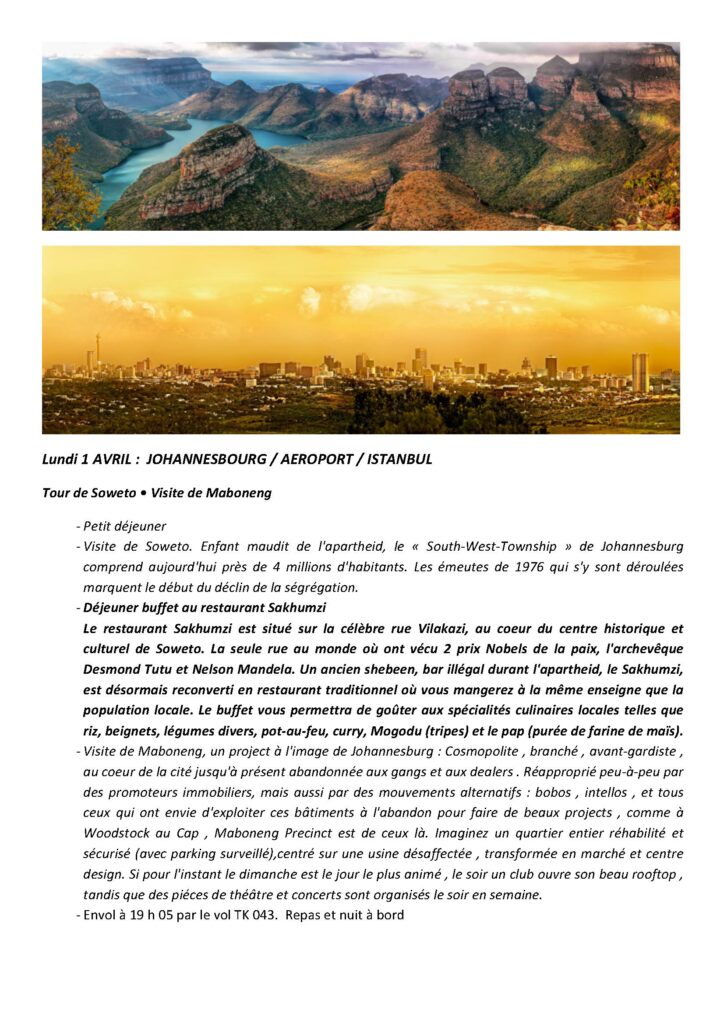 Lundi 1 AVRIL : JOHANNESBOURG / AEROPORT / ISTANBUL

Tour de Soweto • Visite de Maboneng

- Petit déjeuner
- Visite de Soweto. Enfant maudit de l'apartheid, le « South-West-Township » de Johannesburg comprend aujourd'hui près de 4 millions d'habitants. Les émeutes de 1976 qui s'y sont déroulées marquent le début du déclin de la ségrégation.
- Déjeuner buffet au restaurant Sakhumzi
Le restaurant Sakhumzi est situé sur la célèbre rue Vilakazi, au coeur du centre historique et culturel de Soweto. La seule rue au monde où ont vécu 2 prix Nobels de la paix, l'archevêque Desmond Tutu et Nelson Mandela. Un ancien shebeen, bar illégal durant l'apartheid, le Sakhumzi, est désormais reconverti en restaurant traditionnel où vous mangerez à la même enseigne que la population locale. Le buffet vous permettra de goûter aux spécialités culinaires locales telles que riz, beignets, légumes divers, pot-au-feu, curry, Mogodu (tripes) et le pap (purée de farine de maïs).
- Visite de Maboneng, un project à l'image de Johannesburg : Cosmopolite , branché , avant-gardiste , au coeur de la cité jusqu'à présent abandonnée aux gangs et aux dealers . Réapproprié peu-à-peu par des promoteurs immobiliers, mais aussi par des mouvements alternatifs : bobos , intellos , et tous ceux qui ont envie d'exploiter ces bâtiments à l'abandon pour faire de beaux projects , comme à Woodstock au Cap , Maboneng Precinct est de ceux là. Imaginez un quartier entier réhabilité et sécurisé (avec parking surveillé),centré sur une usine désaffectée , transformée en marché et centre design. Si pour l'instant le dimanche est le jour le plus animé , le soir un club ouvre son beau rooftop , tandis que des piéces de théâtre et concerts sont organisés le soir en semaine.
- Envol à 19 h 05 par le vol TK 043. Repas et nuit à bord